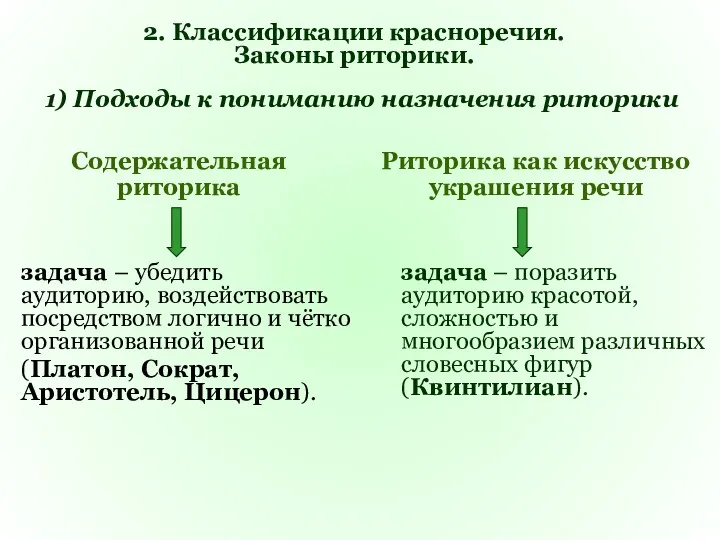 2. Классификации красноречия. Законы риторики.

1) Подходы к пониманию назначения риторики

Содержательная риторика

задача – убедить аудиторию, воздействовать посредством логично и чётко организованной речи

(Платон, Сократ, Аристотель, Цицерон).

Риторика как искусство украшения речи

задача – поразить аудиторию красотой, сложностью и многообразием различных словесных фигур (Квинтилиан).